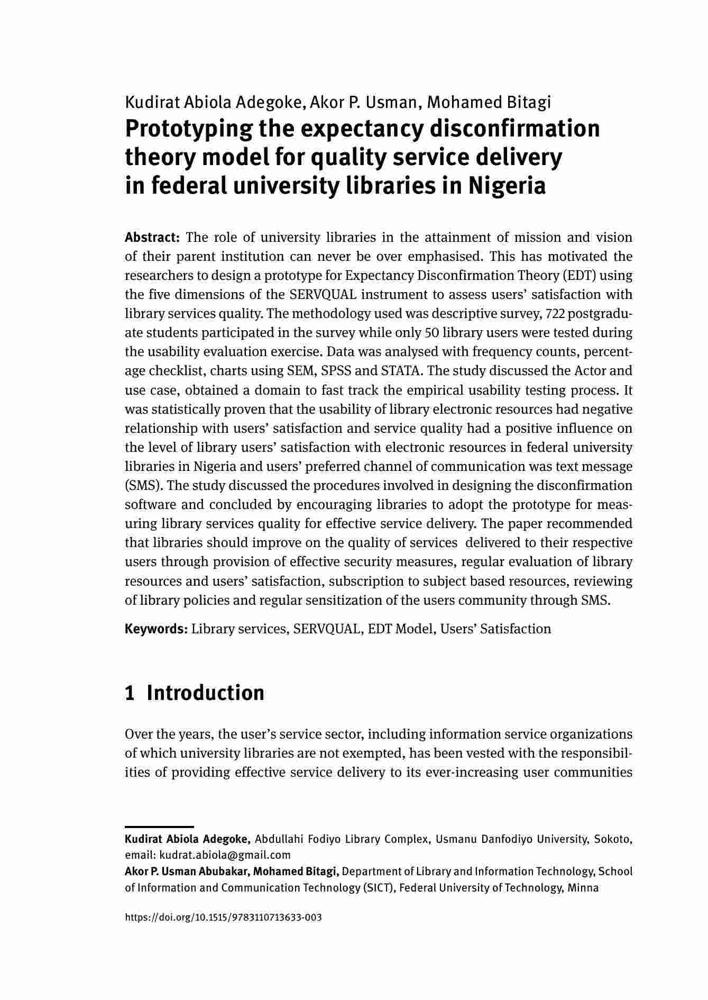 Kudirat Abiola Adegoke, Akor P. Usman, Mohamed Bitagi
Prototyping the expectancy disconfirmation theory model for quality service delivery in federal university libraries in Nigeria

Abstract: The role of university libraries in the attainment of mission and vision of their parent institution can never be over emphasised. This has motivated the researchers to design a prototype for Expectancy Disconfirmation Theory (EDT) using the five dimensions of the SERVQUAL instrument to assess users' satisfaction with library services quality. The methodology used was descriptive survey, 722 postgraduate students participated in the survey while only 50 library users were tested during the usability evaluation exercise. Data was analysed with frequency counts, percentage checklist, charts using SEM, SPSS and STATA. The study discussed the Actor and use case, obtained a domain to fast track the empirical usability testing process. It was statistically proven that the usability of library electronic resources had negative relationship with users' satisfaction and service quality had a positive influence on the level of library users' satisfaction with electronic resources in federal university libraries in Nigeria and users' preferred channel of communication was text message (SMS). The study discussed the procedures involved in designing the disconfirmation software and concluded by encouraging libraries to adopt the prototype for measuring library services quality for effective service delivery. The paper recommended that libraries should improve on the quality of services delivered to their respective users through provision of effective security measures, regular evaluation of library resources and users' satisfaction, subscription to subject based resources, reviewing of library policies and regular sensitization of the users community through SMS.

Keywords: Library services, SERVQUAL, EDT Model, Users' Satisfaction

1 Introduction

Over the years, the user's service sector, including information service organizations of which university libraries are not exempted, has been vested with the responsibilities of providing effective service delivery to its ever-increasing user communities

Kudirat Abiola Adegoke, Abdullahi Fodiyo Library Complex, Usmanu Danfodiyo University, Sokoto, email: kudrat.abiola@gmail.com
Akor P. Usman Abubakar, Mohamed Bitagi, Department of Library and Information Technology, School of Information and Communication Technology (SICT), Federal University of Technology, Minna

https://doi.org/10.1515/9783110713633-003